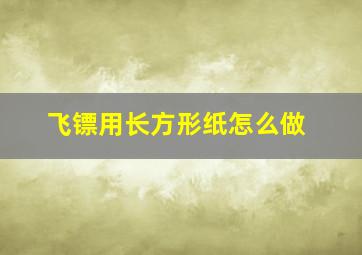 飞镖用长方形纸怎么做